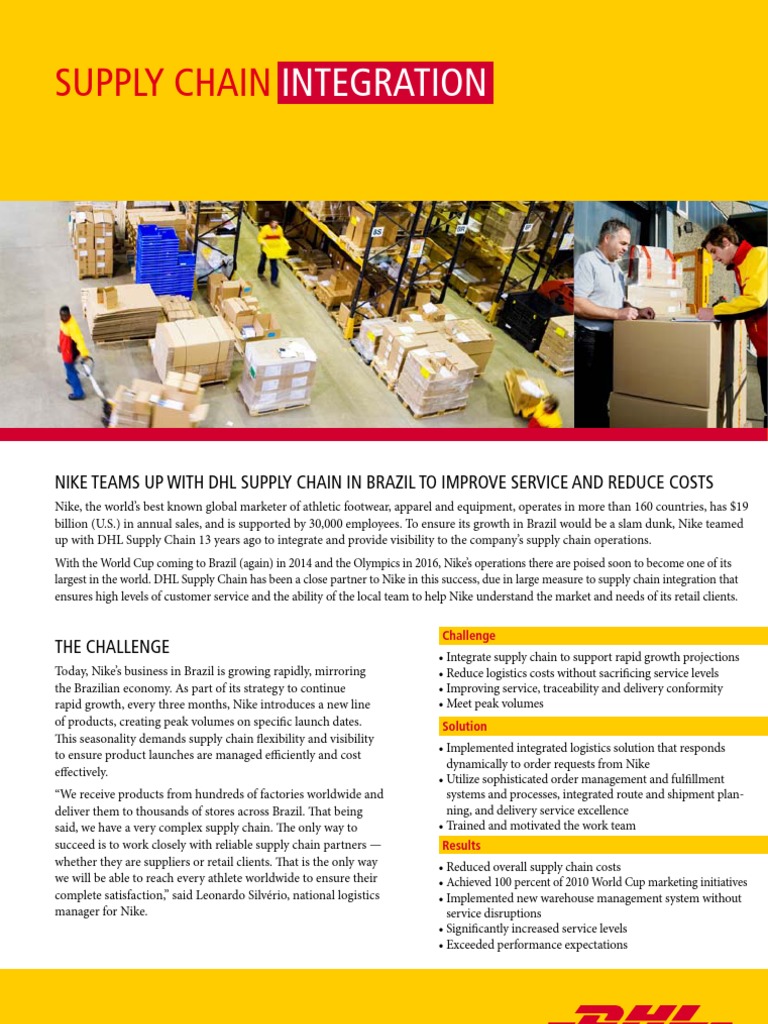 SUPPLY CHAIN INTEGRATION

NIKE TEAMS UP WITH DHL SUPPLY CHAIN IN BRAZIL TO IMPROVE SERVICE AND REDUCE COSTS

Nike, the world's best known global marketer of athletic footwear, apparel and equipment, operates in more than 160 countries, has $19 billion (U.S.) in annual sales, and is supported by 30,000 employees. To ensure its growth in Brazil would be a slam dunk, Nike teamed up with DHL Supply Chain 13 years ago to integrate and provide visibility to the company's supply chain operations.

With the World Cup coming to Brazil (again) in 2014 and the Olympics in 2016, Nike's operations there are poised soon to become one of its largest in the world. DHL Supply Chain has been a close partner to Nike in this success, due in large measure to supply chain integration that ensures high levels of customer service and the ability of the local team to help Nike understand the market and needs of its retail clients.

THE CHALLENGE

Today, Nike's business in Brazil is growing rapidly, mirroring the Brazilian economy. As part of its strategy to continue rapid growth, every three months, Nike introduces a new line of products, creating peak volumes on specific launch dates. This seasonality demands supply chain flexibility and visibility to ensure product launches are managed efficiently and cost effectively.

"We receive products from hundreds of factories worldwide and deliver them to thousands of stores across Brazil. That being said, we have a very complex supply chain. The only way to succeed is to work closely with reliable supply chain partners — whether they are suppliers or retail clients. That is the only way we will be able to reach every athlete worldwide to ensure their complete satisfaction," said Leonardo Silvério, national logistics manager for Nike.

Challenge
• Integrate supply chain to support rapid growth projections
• Reduce logistics costs without sacrificing service levels
• Improving service, traceability and delivery conformity
• Meet peak volumes

Solution
• Implemented integrated logistics solution that responds dynamically to order requests from Nike
• Utilize sophisticated order management and fulfillment systems and processes, integrated route and shipment planning, and delivery service excellence
• Trained and motivated the work team

Results
• Reduced overall supply chain costs
• Achieved 100 percent of 2010 World Cup marketing initiatives
• Implemented new warehouse management system without service disruptions
• Significantly increased service levels
• Exceeded performance expectations

DHL